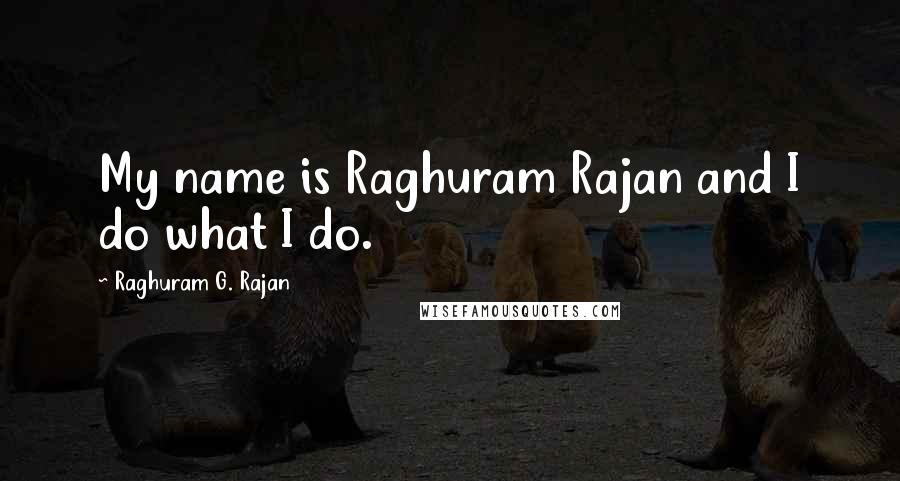 My name is Raghuram Rajan and I do what I do.

~ Raghuram G. Rajan

WISEFAMOUSQUOTES.COM